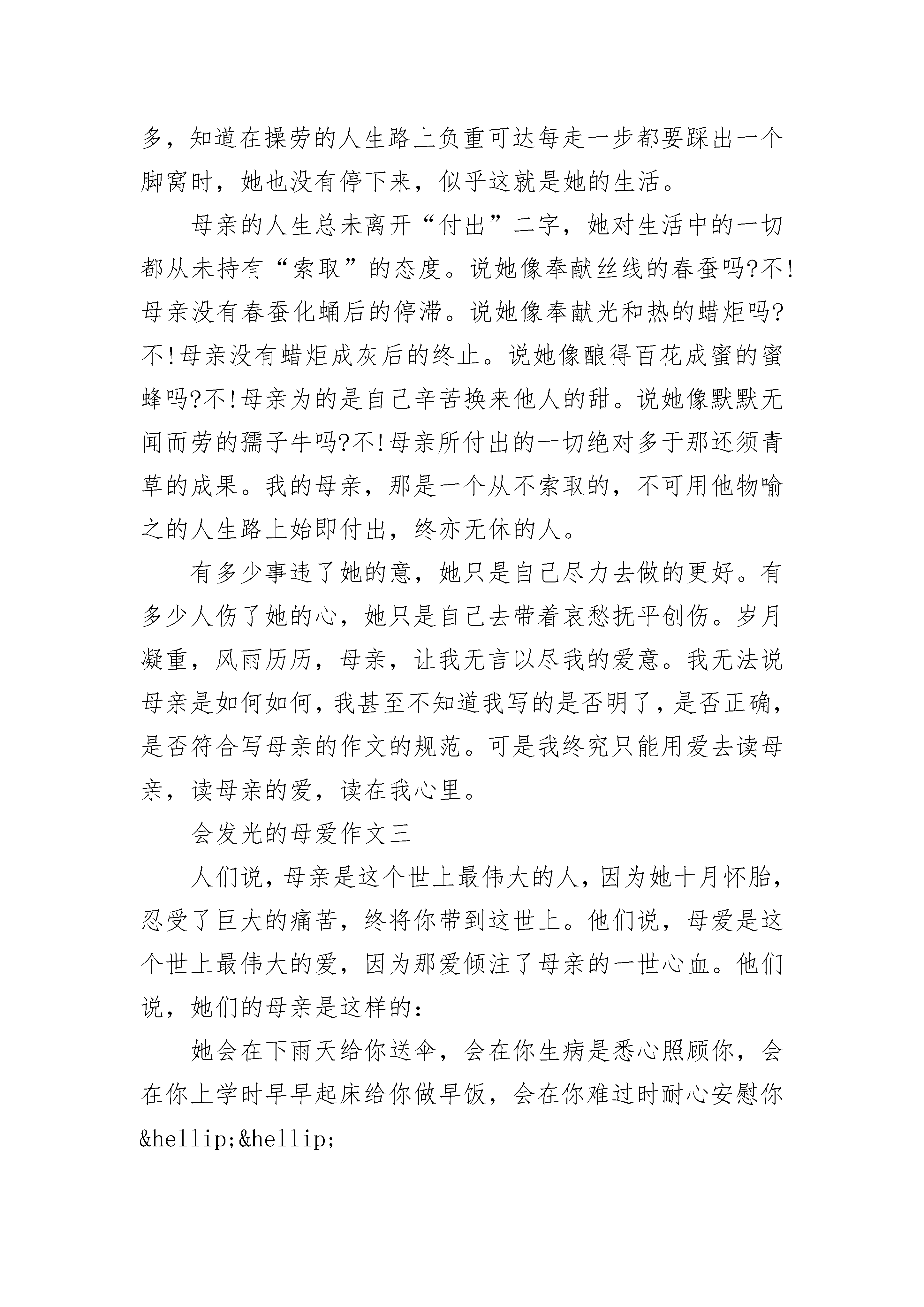 多，知道在操劳的人生路上负重可达每走一步都要踩出一个脚窝时，她也没有停下来，似乎这就是她的生活。

母亲的人生总未离开“付出”二字，她对生活中的一切都从未持有“索取”的态度。说她像奉献丝线的春蚕吗?不!母亲没有春蚕化蛹后的停滞。说她像奉献光和热的蜡炬吗?不!母亲没有蜡炬成灰后的终止。说她像酿得百花成蜜的蜜蜂吗?不!母亲为的是自己辛苦换来他人的甜。说她像默默无闻而劳的孺子牛吗?不!母亲所付出的一切绝对多于那还须青草的成果。我的母亲，那是一个从不索取的，不可用他物喻之的人生路上始即付出，终亦无休的人。

有多少事违了她的意，她只是自己尽力去做的更好。有多少人伤了她的心，她只是自己去带着哀愁抚平创伤。岁月凝重，风雨历历，母亲，让我无言以尽我的爱意。我无法说母亲是如何如何，我甚至不知道我写的是否明了，是否正确，是否符合写母亲的作文的规范。可是我终究只能用爱去读母亲，读母亲的爱，读在我心里。

会发光的母爱作文三

人们说，母亲是这个世上最伟大的人，因为她十月怀胎，忍受了巨大的痛苦，终将你带到这世上。他们说，母爱是这个世上最伟大的爱，因为那爱倾注了母亲的一世心血。他们说，她们的母亲是这样的：

她会在下雨天给你送伞，会在你生病是悉心照顾你，会在你上学时早早起床给你做早饭，会在你难过时耐心安慰你&hellip;&hellip;